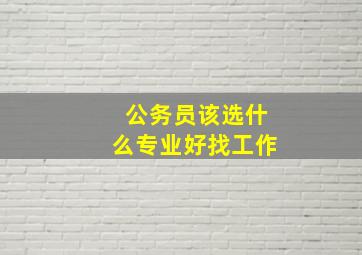 公务员该选什么专业好找工作